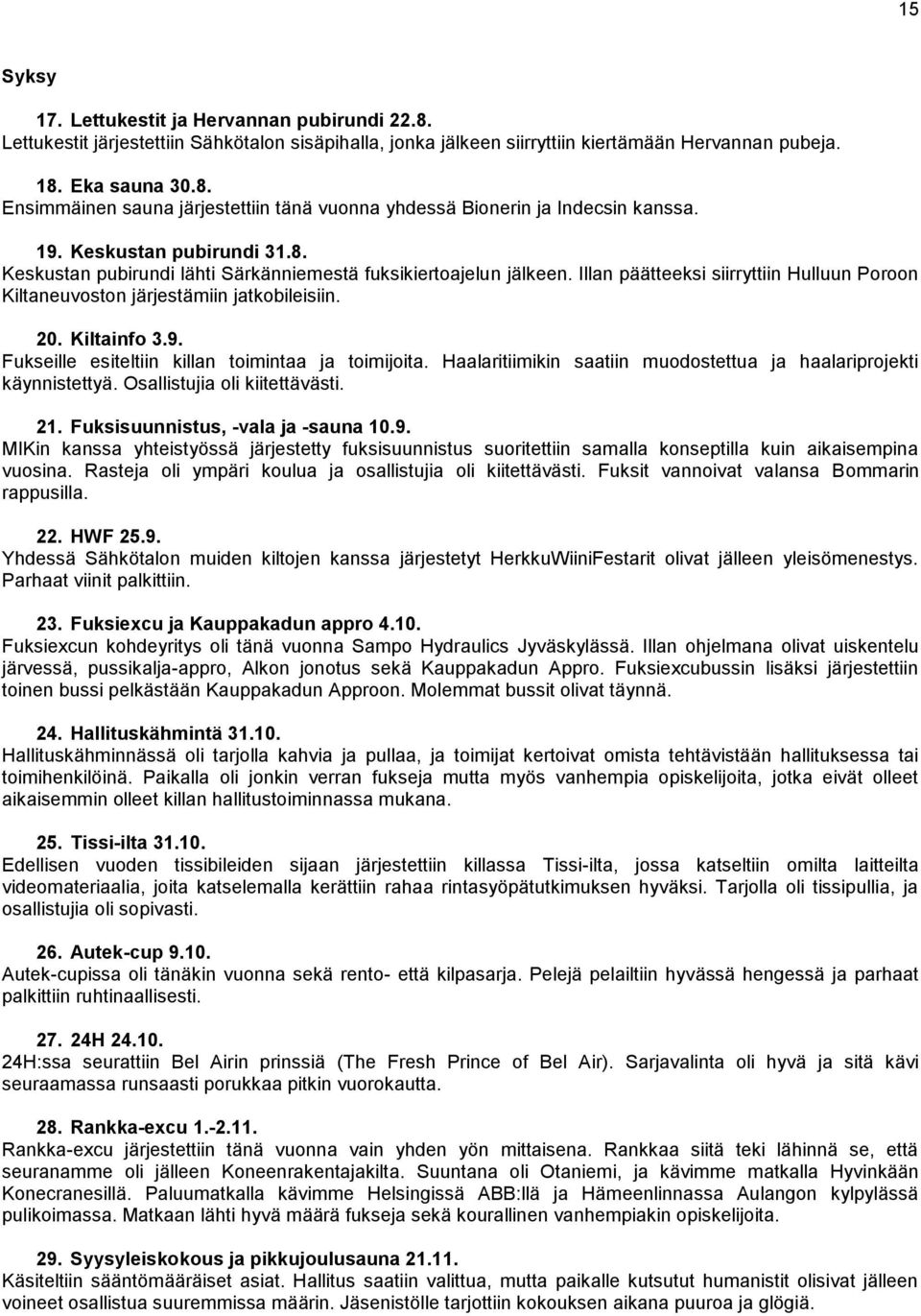 15

Syksy

17. Lettukestit ja Hervannan pubirundi 22.8.
Lettukestit järjestettiin Sähkötalon sisäpihalla, jonka jälkeen siirryttiin kiertämään Hervannan pubeja.

18. Eka sauna 30.8.
Ensimmäinen sauna järjestettiin tänä vuonna yhdessä Bionerin ja Indecsin kanssa.

19. Keskustan pubirundi 31.8.
Keskustan pubirundi lähti Särkänniemestä fuksikiertoajelun jälkeen. Illan päätteeksi siirryttiin Hulluun Poroon Kiltaneuvoston järjestämiin jatkobileisiin.

20. Kiltainfo 3.9.
Fukseille esiteltiin killan toimintaa ja toimijoita. Haalaritiimikin saatiin muodostettua ja haalariprojekti käynnistettyä. Osallistujia oli kiitettävästi.

21. Fuksisuunnistus, -vala ja -sauna 10.9.
MIKin kanssa yhteistyössä järjestetty fuksisuunnistus suoritettiin samalla konseptilla kuin aikaisempina vuosina. Rasteja oli ympäri koulua ja osallistujia oli kiitettävästi. Fuksit vannoivat valansa Bommarin rappusilla.

22. HWF 25.9.
Yhdessä Sähkötalon muiden kiltojen kanssa järjestetyt HerkkuWiiniFestarit olivat jälleen yleisömenestys. Parhaat viinit palkittiin.

23. Fuksiexcu ja Kauppakadun appro 4.10.
Fuksiexcun kohdeyritys oli tänä vuonna Sampo Hydraulics Jyväskylässä. Illan ohjelmana olivat uiskentelu järvessä, pussikalja-appro, Alkon jonotus sekä Kauppakadun Appro. Fuksiexcubussin lisäksi järjestettiin toinen bussi pelkästään Kauppakadun Approon. Molemmat bussit olivat täynnä.

24. Hallituskähmintä 31.10.
Hallituskähminnässä oli tarjolla kahvia ja pullaa, ja toimijat kertoivat omista tehtävistään hallituksessa tai toimihenkilöinä. Paikalla oli jonkin verran fukseja mutta myös vanhempia opiskelijoita, jotka eivät olleet aikaisemmin olleet killan hallitustoiminnassa mukana.

25. Tissi-ilta 31.10.
Edellisen vuoden tissibileiden sijaan järjestettiin killassa Tissi-ilta, jossa katseltiin omilta laitteilta videomateriaalia, joita katselemalla kerättiin rahaa rintasyöpätutkimuksen hyväksi. Tarjolla oli tissipullia, ja osallistujia oli sopivasti.

26. Autek-cup 9.10.
Autek-cupissa oli tänäkin vuonna sekä rento- että kilpasarja. Pelejä pelailtiin hyvässä hengessä ja parhaat palkittiin ruhtinaallisesti.

27. 24H 24.10.
24H:ssa seurattiin Bel Airin prinssiä (The Fresh Prince of Bel Air). Sarjavalinta oli hyvä ja sitä kävi seuraamassa runsaasti porukkaa pitkin vuorokautta.

28. Rankka-excu 1.-2.11.
Rankka-excu järjestettiin tänä vuonna vain yhden yön mittaisena. Rankkaa siitä teki lähinnä se, että seuranamme oli jälleen Koneenrakentajakilta. Suuntana oli Otaniemi, ja kävimme matkalla Hyvinkään Konecranesillä. Paluumatkalla kävimme Helsingissä ABB:llä ja Hämeenlinnassa Aulangon kylpylässä pulikoimassa. Matkaan lähti hyvä määrä fukseja sekä kourallinen vanhempiakin opiskelijoita.

29. Syysyleiskokous ja pikkujoulusauna 21.11.
Käsiteltiin sääntömääräiset asiat. Hallitus saatiin valittua, mutta paikalle kutsutut humanistit olisivat jälleen voineet osallistua suuremmissa määrin. Jäsenistölle tarjottiin kokouksen aikana puuroa ja glögiä.